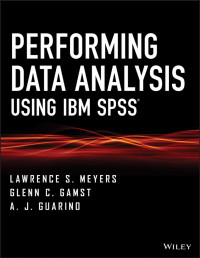 PERFORMING DATA ANALYSIS USING IBM SPSS®

LAWRENCE S. MEYERS
GLENN C. GAMST
A. J. GUARINO

WILEY